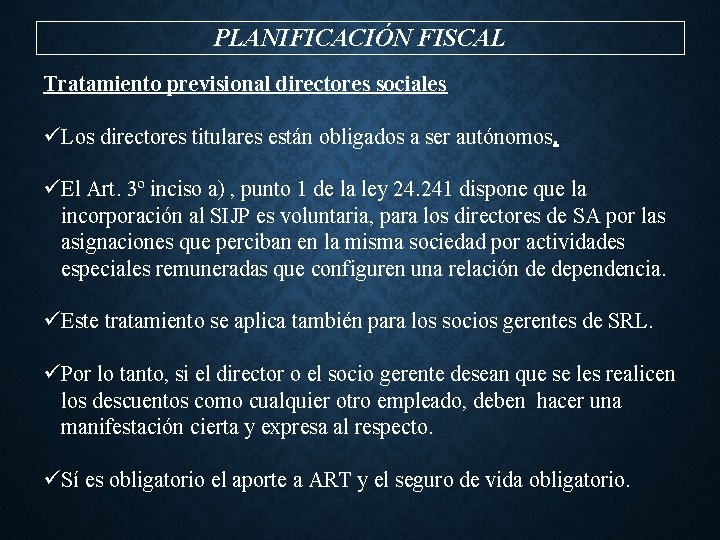 PLANIFICACIÓN FISCAL

Tratamiento previsional directores sociales

✓Los directores titulares están obligados a ser autónomos.

✓El Art. 3º inciso a) , punto 1 de la ley 24.241 dispone que la incorporación al SIJP es voluntaria, para los directores de SA por las asignaciones que perciban en la misma sociedad por actividades especiales remuneradas que configuren una relación de dependencia.

✓Este tratamiento se aplica también para los socios gerentes de SRL.

✓Por lo tanto, si el director o el socio gerente desean que se les realicen los descuentos como cualquier otro empleado, deben hacer una manifestación cierta y expresa al respecto.

✓Sí es obligatorio el aporte a ART y el seguro de vida obligatorio.